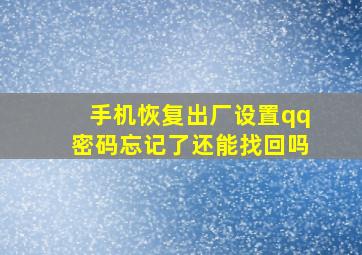 手机恢复出厂设置qq密码忘记了还能找回吗